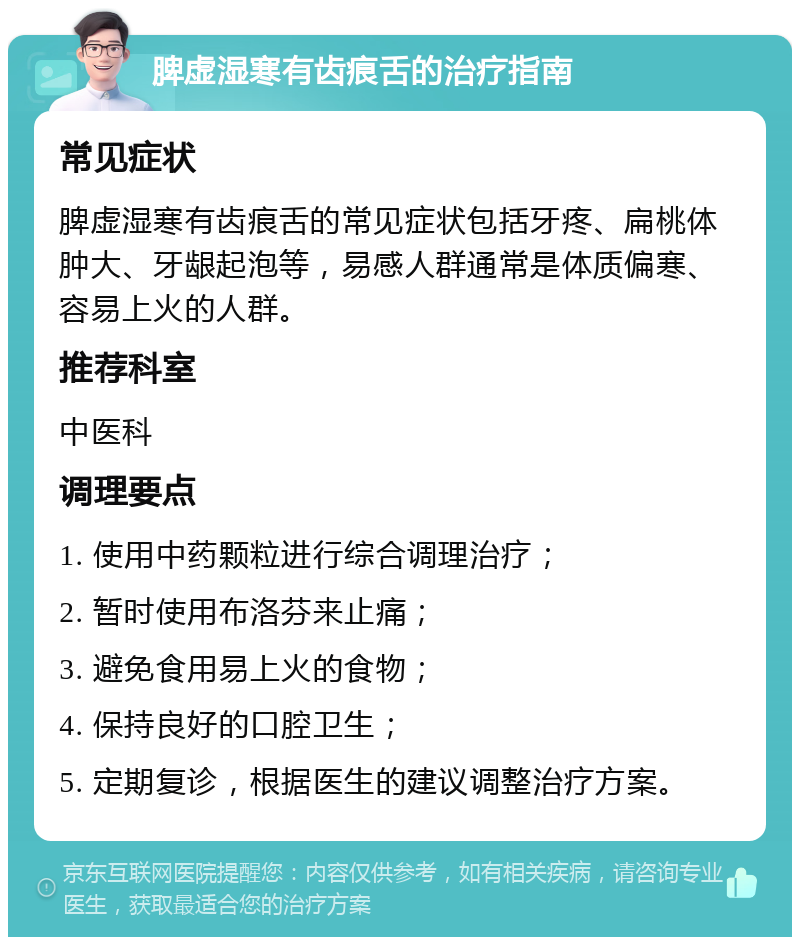 脾虚湿寒有齿痕舌的治疗指南

常见症状

脾虚湿寒有齿痕舌的常见症状包括牙疼、扁桃体肿大、牙龈起泡等，易感人群通常是体质偏寒、容易上火的人群。

推荐科室

中医科

调理要点

1. 使用中药颗粒进行综合调理治疗；

2. 暂时使用布洛芬来止痛；

3. 避免食用易上火的食物；

4. 保持良好的口腔卫生；

5. 定期复诊，根据医生的建议调整治疗方案。

京东互联网医院提醒您：内容仅供参考，如有相关疾病，请咨询专业医生，获取最适合您的治疗方案